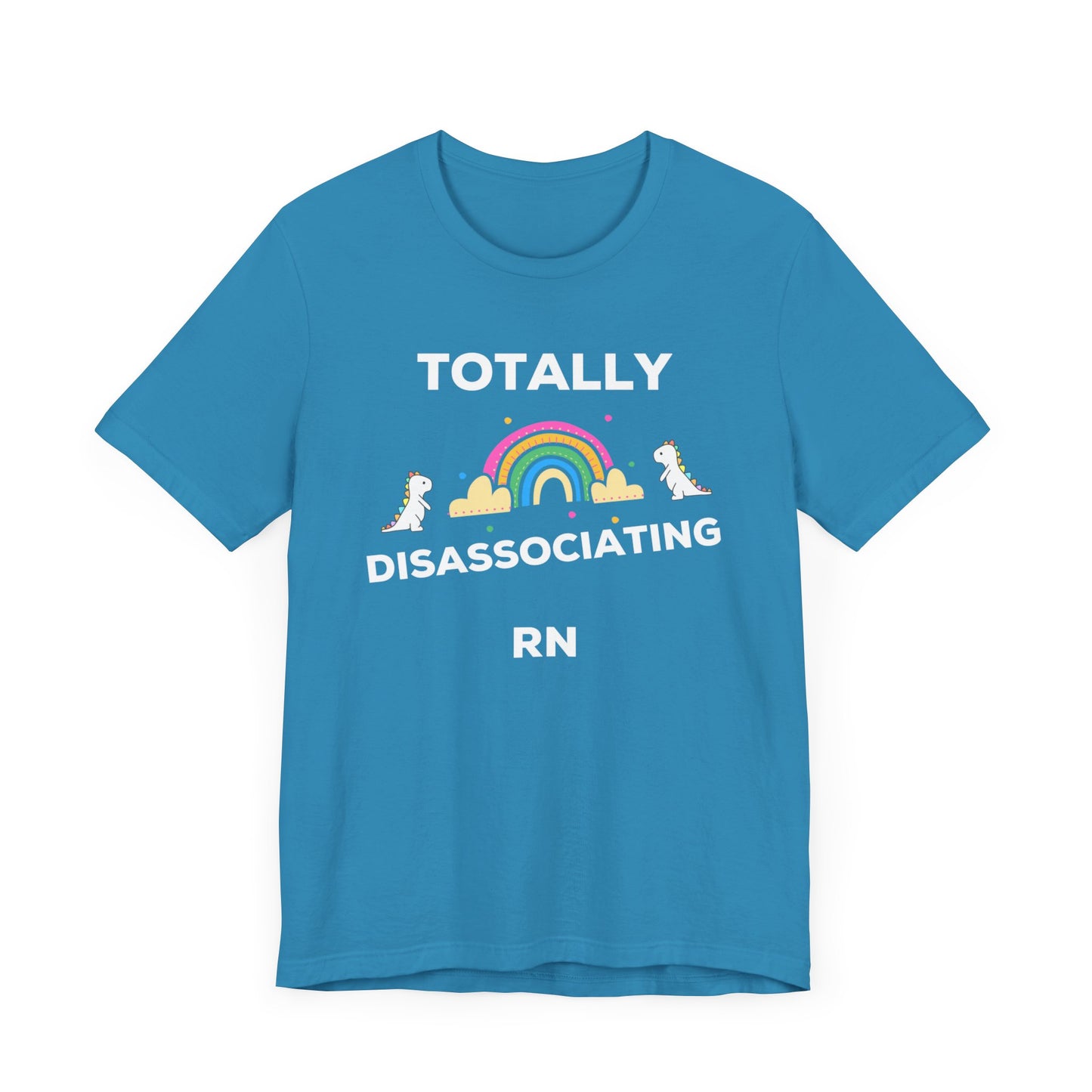 TOTALLY

DISASSOCIATING

RN